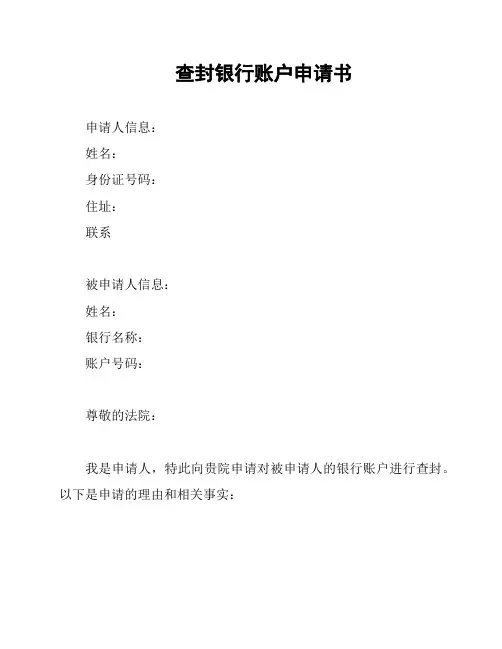 查封银行账户申请书

申请人信息：
姓名：
身份证号码：
住址：
联系

被申请人信息：
姓名：
银行名称：
账户号码：

尊敬的法院：

我是申请人，特此向贵院申请对被申请人的银行账户进行查封。以下是申请的理由和相关事实：